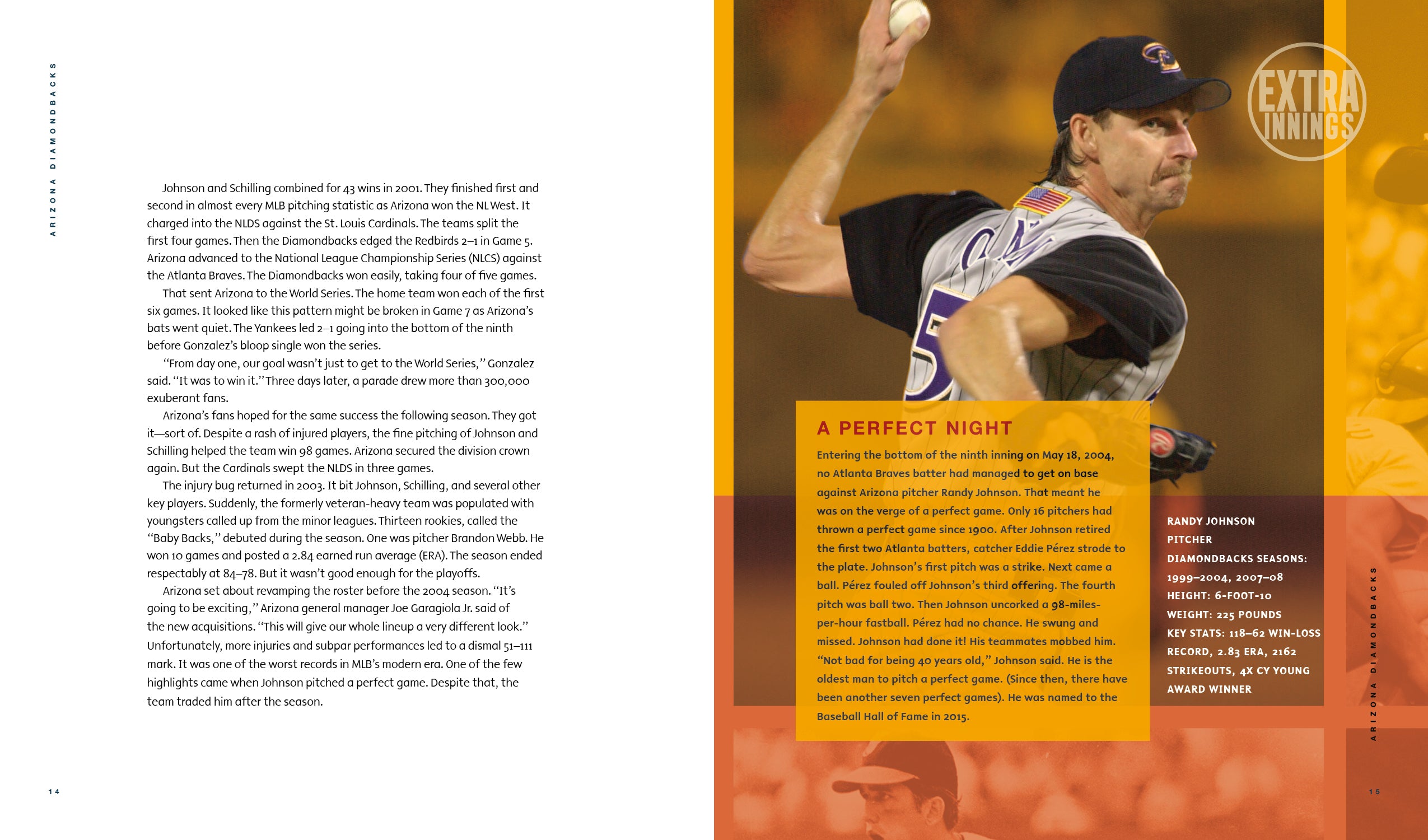 ARIZONA DIAMONDBACKS

Johnson and Schilling combined for 43 wins in 2001. They finished first and second in almost every MLB pitching statistic as Arizona won the NL West. It charged into the NLDS against the St. Louis Cardinals. The teams split the first four games. Then the Diamondbacks edged the Redbirds 2–1 in Game 5. Arizona advanced to the National League Championship Series (NLCS) against the Atlanta Braves. The Diamondbacks won easily, taking four of five games.

That sent Arizona to the World Series. The home team won each of the first six games. It looked like this pattern might be broken in Game 7 as Arizona's bats went quiet. The Yankees led 2–1 going into the bottom of the ninth before Gonzalez's bloop single won the series.

"From day one, our goal wasn't just to get to the World Series," Gonzalez said. "It was to win it." Three days later, a parade drew more than 300,000 exuberant fans.

Arizona's fans hoped for the same success the following season. They got it—sort of. Despite a rash of injured players, the fine pitching of Johnson and Schilling helped the team win 98 games. Arizona secured the division crown again. But the Cardinals swept the NLDS in three games.

The injury bug returned in 2003. It bit Johnson, Schilling, and several other key players. Suddenly, the formerly veteran-heavy team was populated with youngsters called up from the minor leagues. Thirteen rookies, called the "Baby Backs," debuted during the season. One was pitcher Brandon Webb. He won 10 games and posted a 2.84 earned run average (ERA). The season ended respectably at 84–78. But it wasn't good enough for the playoffs.

Arizona set about revamping the roster before the 2004 season. "It's going to be exciting," Arizona general manager Joe Garagiola Jr. said of the new acquisitions. "This will give our whole lineup a very different look." Unfortunately, more injuries and subpar performances led to a dismal 51–111 mark. It was one of the worst records in MLB's modern era. One of the few highlights came when Johnson pitched a perfect game. Despite that, the team traded him after the season.

14

EXTRA INNINGS

A PERFECT NIGHT

Entering the bottom of the ninth inning on May 18, 2004, no Atlanta Braves batter had managed to get on base against Arizona pitcher Randy Johnson. That meant he was on the verge of a perfect game. Only 16 pitchers had thrown a perfect game since 1900. After Johnson retired the first two Atlanta batters, catcher Eddie Pérez strode to the plate. Johnson's first pitch was a strike. Next came a ball. Pérez fouled off Johnson's third offering. The fourth pitch was ball two. Then Johnson uncorked a 98-miles-per-hour fastball. Pérez had no chance. He swung and missed. Johnson had done it! His teammates mobbed him. "Not bad for being 40 years old," Johnson said. He is the oldest man to pitch a perfect game. (Since then, there have been another seven perfect games). He was named to the Baseball Hall of Fame in 2015.

RANDY JOHNSON
PITCHER
DIAMONDBACKS SEASONS: 1999–2004, 2007–08
HEIGHT: 6-FOOT-10
WEIGHT: 225 POUNDS
KEY STATS: 118–62 WIN-LOSS RECORD, 2.83 ERA, 2162 STRIKEOUTS, 4X CY YOUNG AWARD WINNER

ARIZONA DIAMONDBACKS

15